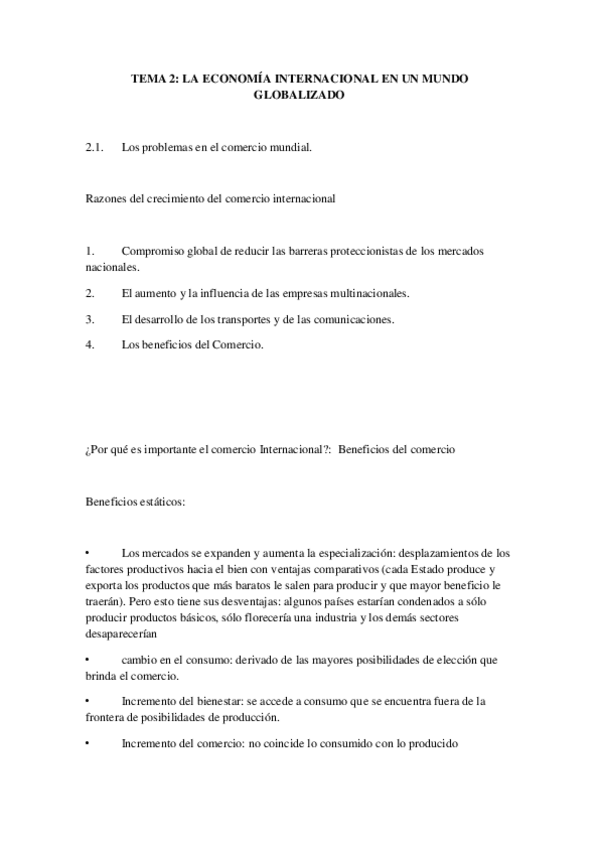 TEMA 2: LA ECONOMÍA INTERNACIONAL EN UN MUNDO GLOBALIZADO

2.1. Los problemas en el comercio mundial.

Razones del crecimiento del comercio internacional

1. Compromiso global de reducir las barreras proteccionistas de los mercados nacionales.

2. El aumento y la influencia de las empresas multinacionales.

3. El desarrollo de los transportes y de las comunicaciones.

4. Los beneficios del Comercio.

¿Por qué es importante el comercio Internacional?: Beneficios del comercio

Beneficios estáticos:

• Los mercados se expanden y aumenta la especialización: desplazamientos de los factores productivos hacia el bien con ventajas comparativos (cada Estado produce y exporta los productos que más baratos le salen para producir y que mayor beneficio le traerán). Pero esto tiene sus desventajas: algunos países estarían condenados a sólo producir productos básicos, sólo florecería una industria y los demás sectores desaparecerían

• cambio en el consumo: derivado de las mayores posibilidades de elección que brinda el comercio.

• Incremento del bienestar: se accede a consumo que se encuentra fuera de la frontera de posibilidades de producción.

• Incremento del comercio: no coincide lo consumido con lo producido